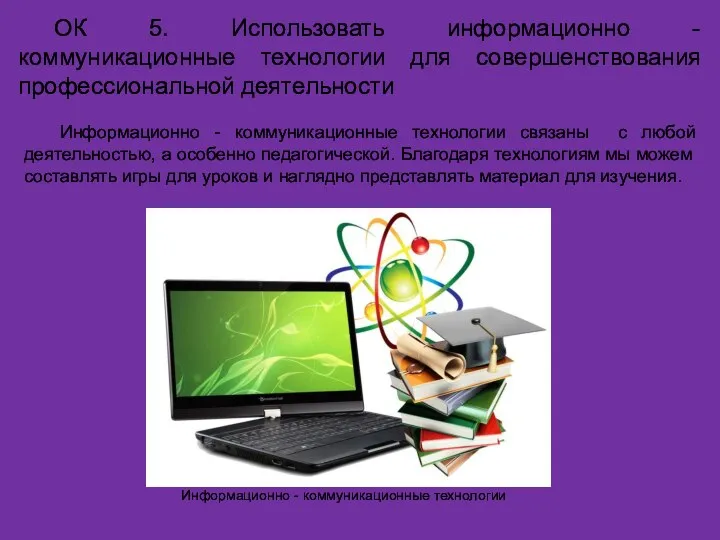 ОК 5. Использовать информационно - коммуникационные технологии для совершенствования профессиональной деятельности

Информационно - коммуникационные технологии связаны с любой деятельностью, а особенно педагогической. Благодаря технологиям мы можем составлять игры для уроков и наглядно представлять материал для изучения.

Информационно - коммуникационные технологии